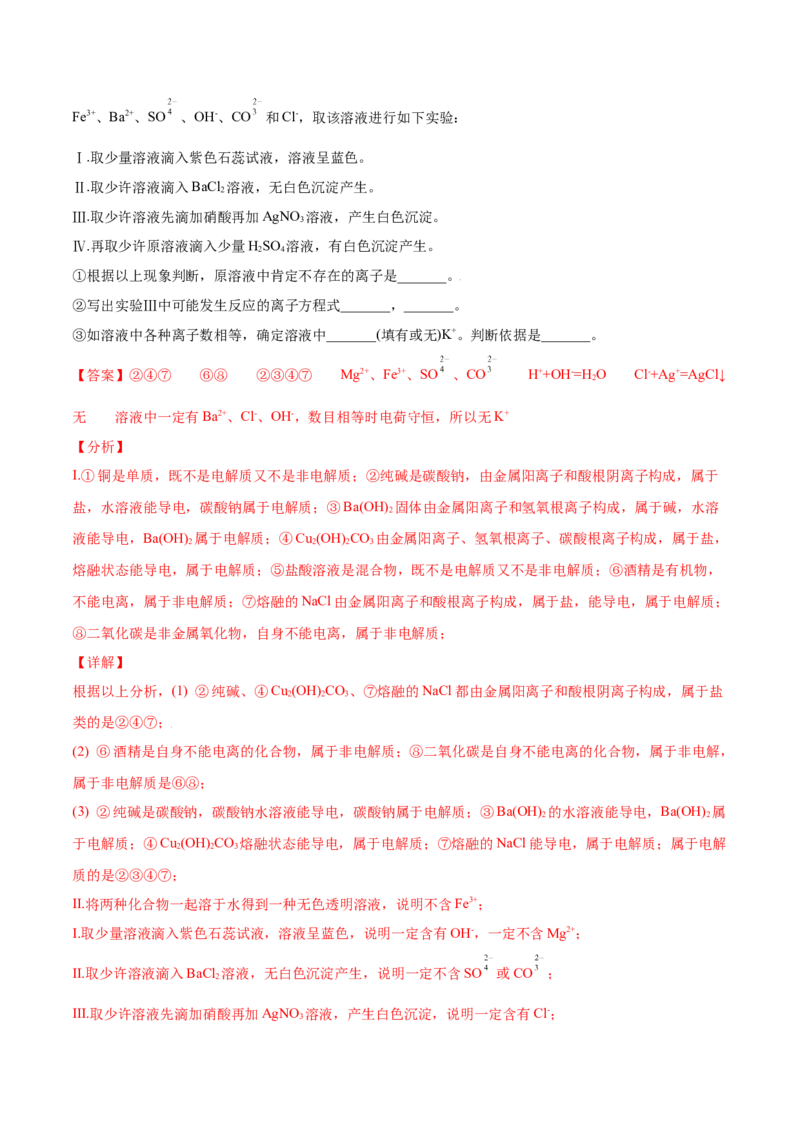 $Fe^{3+}$、$Ba^{2+}$、$SO_4^{2-}$、$OH^-$、$CO_3^{2-}$和$Cl^-$，取该溶液进行如下实验：

Ⅰ.取少量溶液滴入紫色石蕊试液，溶液呈蓝色。

Ⅱ.取少许溶液滴入$BaCl_2$溶液，无白色沉淀产生。

Ⅲ.取少许溶液先滴加硝酸再加$AgNO_3$溶液，产生白色沉淀。

Ⅳ.再取少许原溶液滴入少量$H_2SO_4$溶液，有白色沉淀产生。

①根据以上现象判断，原溶液中肯定不存在的离子是____。

②写出实验Ⅲ中可能发生反应的离子方程式____，____。

③如溶液中各种离子数相等，确定溶液中____(填有或无)$K^+$。判断依据是____。

【答案】②④⑦　⑥⑧　②③④⑦　$Mg^{2+}$、$Fe^{3+}$、$SO_4^{2-}$、$CO_3^{2-}$　$H^++OH^-=H_2O$　$Cl^-+Ag^+=AgCl↓$

无　溶液中一定有$Ba^{2+}$、$Cl^-$、$OH^-$，数目相等时电荷守恒，所以无$K^+$

【分析】

I.①铜是单质，既不是电解质又不是非电解质；②纯碱是碳酸钠，由金属阳离子和酸根阴离子构成，属于盐，水溶液能导电，碳酸钠属于电解质；③$Ba(OH)_2$固体由金属阳离子和氢氧根离子构成，属于碱，水溶液能导电，$Ba(OH)_2$属于电解质；④$Cu_2(OH)_2CO_3$由金属阳离子、氢氧根离子、碳酸根离子构成，属于盐，熔融状态能导电，属于电解质；⑤盐酸溶液是混合物，既不是电解质又不是非电解质；⑥酒精是有机物，不能电离，属于非电解质；⑦熔融的NaCl由金属阳离子和酸根离子构成，属于盐，能导电，属于电解质；⑧二氧化碳是非金属氧化物，自身不能电离，属于非电解质；

【详解】

根据以上分析，(1)②纯碱、④$Cu_2(OH)_2CO_3$、⑦熔融的NaCl都由金属阳离子和酸根阴离子构成，属于盐类的是②④⑦；

(2)⑥酒精是自身不能电离的化合物，属于非电解质；⑧二氧化碳是自身不能电离的化合物，属于非电解，属于非电解质是⑥⑧；

(3)②纯碱是碳酸钠，碳酸钠水溶液能导电，碳酸钠属于电解质；③$Ba(OH)_2$的水溶液能导电，$Ba(OH)_2$属于电解质；④$Cu_2(OH)_2CO_3$熔融状态能导电，属于电解质；⑦熔融的NaCl能导电，属于电解质；属于电解质的是②③④⑦；

II.将两种化合物一起溶于水得到一种无色透明溶液，说明不含$Fe^{3+}$；

I.取少量溶液滴入紫色石蕊试液，溶液呈蓝色，说明一定含有$OH^-$，一定不含$Mg^{2+}$；

II.取少许溶液滴入$BaCl_2$溶液，无白色沉淀产生，说明一定不含$SO_4^{2-}$或$CO_3^{2-}$；

III.取少许溶液先滴加硝酸再加$AgNO_3$溶液，产生白色沉淀，说明一定含有$Cl^-$；